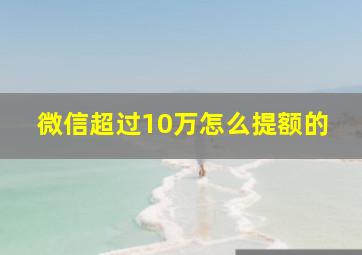 微信超过10万怎么提额的